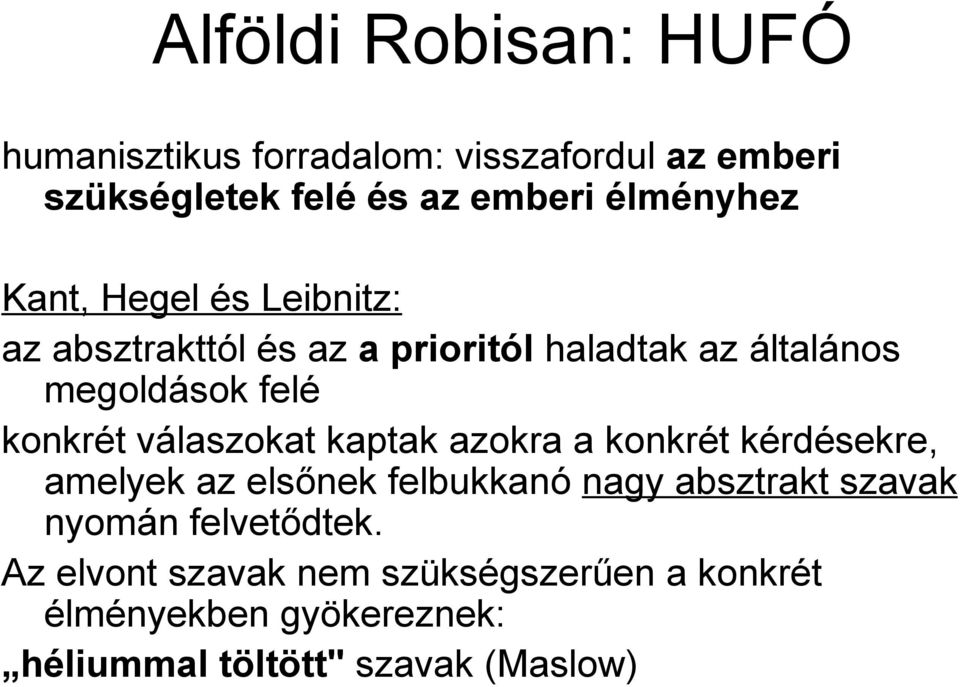 Alföldi Robisan: HUFÓ

humanisztikus forradalom: visszafordul az emberi szükségletek felé és az emberi élményhez

Kant, Hegel és Leibnitz:

az absztrakttól és az a prioritól haladtak az általános megoldások felé

konkrét válaszokat kaptak azokra a konkrét kérdésekre, amelyek az elsőnek felbukkanó nagy absztrakt szavak nyomán felvetődtek.

Az elvont szavak nem szükségszerűen a konkrét élményekben gyökereznek:

„héliummal töltött" szavak (Maslow)